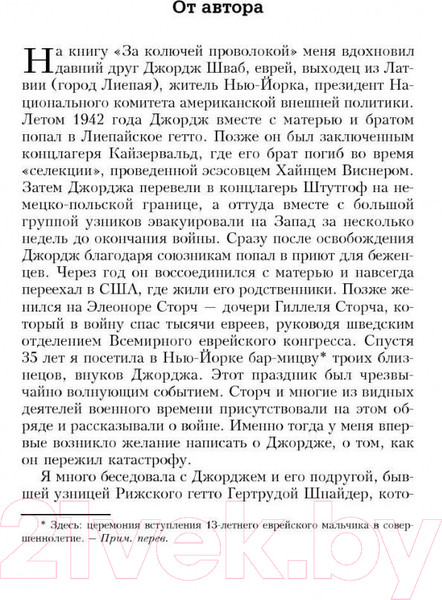 От автора

На книгу «За колючей проволокой» меня вдохновил давний друг Джордж Шваб, еврей, выходец из Латвии (город Лиепая), житель Нью-Йорка, президент Национального комитета американской внешней политики. Летом 1942 года Джордж вместе с матерью и братом попал в Лиепайское гетто. Позже он был заключенным концлагеря Кайзервальд, где его брат погиб во время «селекции», проведенной эсэсовцем Хайнцем Виснером. Затем Джорджа перевели в концлагерь Штутгоф на немецко-польской границе, а оттуда вместе с большой группой узников эвакуировали на Запад за несколько недель до окончания войны. Сразу после освобождения Джордж благодаря союзникам попал в приют для беженцев. Через год он воссоединился с матерью и навсегда переехал в США, где жили его родственники. Позже женился на Элеоноре Сторч — дочери Гиллеля Сторча, который в войну спас тысячи евреев, руководя шведским отделением Всемирного еврейского конгресса. Спустя 35 лет я посетила в Нью-Йорке бар-мицву* троих близнецов, внуков Джорджа. Этот праздник был чрезвычайно волнующим событием. Сторч и многие из видных деятелей военного времени присутствовали на этом обряде и рассказывали о войне. Именно тогда у меня впервые возникло желание написать о Джордже, о том, как он пережил катастрофу.

Я много беседовала с Джорджем и его подругой, бывшей узницей Рижского гетто Гертрудой Шпайдер, кото-

* Здесь: церемония вступления 13-летнего еврейского мальчика в совершеннолетие. — Прим. перев.

21vek.by